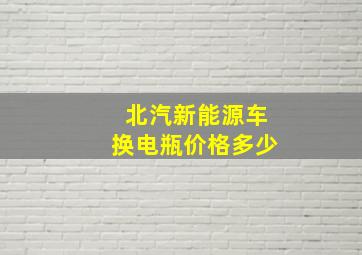 北汽新能源车
换电瓶价格多少